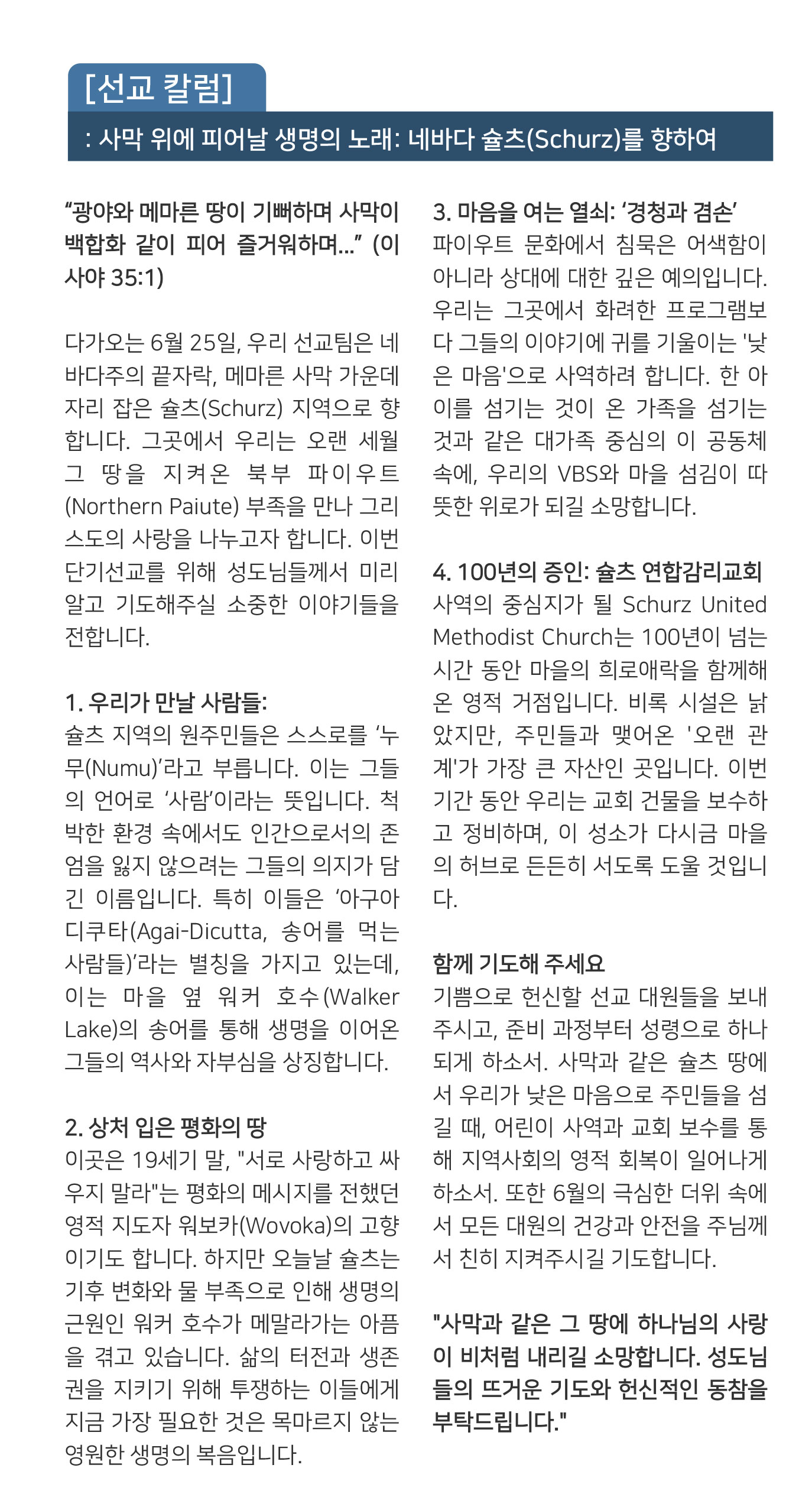 [선교 칼럼]

: 사막 위에 피어날 생명의 노래: 네바다 슐츠(Schurz)를 향하여

“광야와 메마른 땅이 기뻐하며 사막이 백합화 같이 피어 즐거워하며...” (이사야 35:1)

다가오는 6월 25일, 우리 선교팀은 네바다주의 끝자락, 메마른 사막 가운데 자리 잡은 슐츠(Schurz) 지역으로 향합니다. 그곳에서 우리는 오랜 세월 그 땅을 지켜온 북부 파이우트(Northern Paiute) 부족을 만나 그리스도의 사랑을 나누고자 합니다. 이번 단기선교를 위해 성도님들께서 미리 알고 기도해주실 소중한 이야기들을 전합니다.

1. 우리가 만날 사람들:
슐츠 지역의 원주민들은 스스로를 ‘누무(Numu)’라고 부릅니다. 이는 그들의 언어로 ‘사람’이라는 뜻입니다. 척박한 환경 속에서도 인간으로서의 존엄을 잃지 않으려는 그들의 의지가 담긴 이름입니다. 특히 이들은 ‘아구아 디쿠타(Agai-Dicutta, 송어를 먹는 사람들)’라는 별칭을 가지고 있는데, 이는 마을 옆 워커 호수(Walker Lake)의 송어를 통해 생명을 이어온 그들의 역사와 자부심을 상징합니다.

2. 상처 입은 평화의 땅
이곳은 19세기 말, "서로 사랑하고 싸우지 말라"는 평화의 메시지를 전했던 영적 지도자 워보카(Wovoka)의 고향이기도 합니다. 하지만 오늘날 슐츠는 기후 변화와 물 부족으로 인해 생명의 근원인 워커 호수가 메말라가는 아픔을 겪고 있습니다. 삶의 터전과 생존권을 지키기 위해 투쟁하는 이들에게 지금 가장 필요한 것은 목마르지 않는 영원한 생명의 복음입니다.

3. 마음을 여는 열쇠: ‘경청과 겸손’
파이우트 문화에서 침묵은 어색함이 아니라 상대에 대한 깊은 예의입니다. 우리는 그곳에서 화려한 프로그램보다 그들의 이야기에 귀를 기울이는 '낮은 마음'으로 사역하려 합니다. 한 아이를 섬기는 것이 온 가족을 섬기는 것과 같은 대가족 중심의 이 공동체 속에, 우리의 VBS와 마을 섬김이 따뜻한 위로가 되길 소망합니다.

4. 100년의 증인: 슐츠 연합감리교회
사역의 중심지가 될 Schurz United Methodist Church는 100년이 넘는 시간 동안 마을의 희로애락을 함께해 온 영적 거점입니다. 비록 시설은 낡았지만, 주민들과 맺어온 '오랜 관계'가 가장 큰 자산인 곳입니다. 이번 기간 동안 우리는 교회 건물을 보수하고 정비하며, 이 성소가 다시금 마을의 허브로 든든히 서도록 도울 것입니다.

함께 기도해 주세요
기쁨으로 헌신할 선교 대원들을 보내주시고, 준비 과정부터 성령으로 하나되게 하소서. 사막과 같은 슐츠 땅에서 우리가 낮은 마음으로 주민들을 섬길 때, 어린이 사역과 교회 보수를 통해 지역사회의 영적 회복이 일어나게 하소서. 또한 6월의 극심한 더위 속에서 모든 대원의 건강과 안전을 주님께서 친히 지켜주시길 기도합니다.

"사막과 같은 그 땅에 하나님의 사랑이 비처럼 내리길 소망합니다. 성도님들의 뜨거운 기도와 헌신적인 동참을 부탁드립니다."